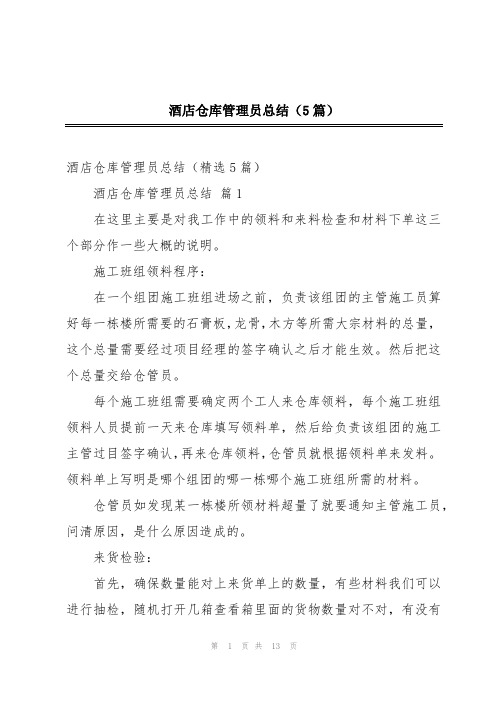 酒店仓库管理员总结（5篇）

酒店仓库管理员总结（精选5篇）

酒店仓库管理员总结 篇1

在这里主要是对我工作中的领料和来料检查和材料下单这三个部分作一些大概的说明。

施工班组领料程序：

在一个组团施工班组进场之前，负责该组团的主管施工员算好每一栋楼所需要的石膏板，龙骨，木方等所需大宗材料的总量，这个总量需要经过项目经理的签字确认之后才能生效。然后把这个总量交给仓管员。

每个施工班组需要确定两个工人来仓库领料，每个施工班组领料人员提前一天来仓库填写领料单，然后给负责该组团的施工主管过目签字确认，再来仓库领料，仓管员就根据领料单来发料。领料单上写明是哪个组团的哪一栋哪个施工班组所需的材料。

仓管员如发现某一栋楼所领材料超量了就要通知主管施工员，问清原因，是什么原因造成的。

来货检验：

首先，确保数量能对上来货单上的数量，有些材料我们可以进行抽检，随机打开几箱查看箱里面的货物数量对不对，有没有

第 1 页 共 13 页